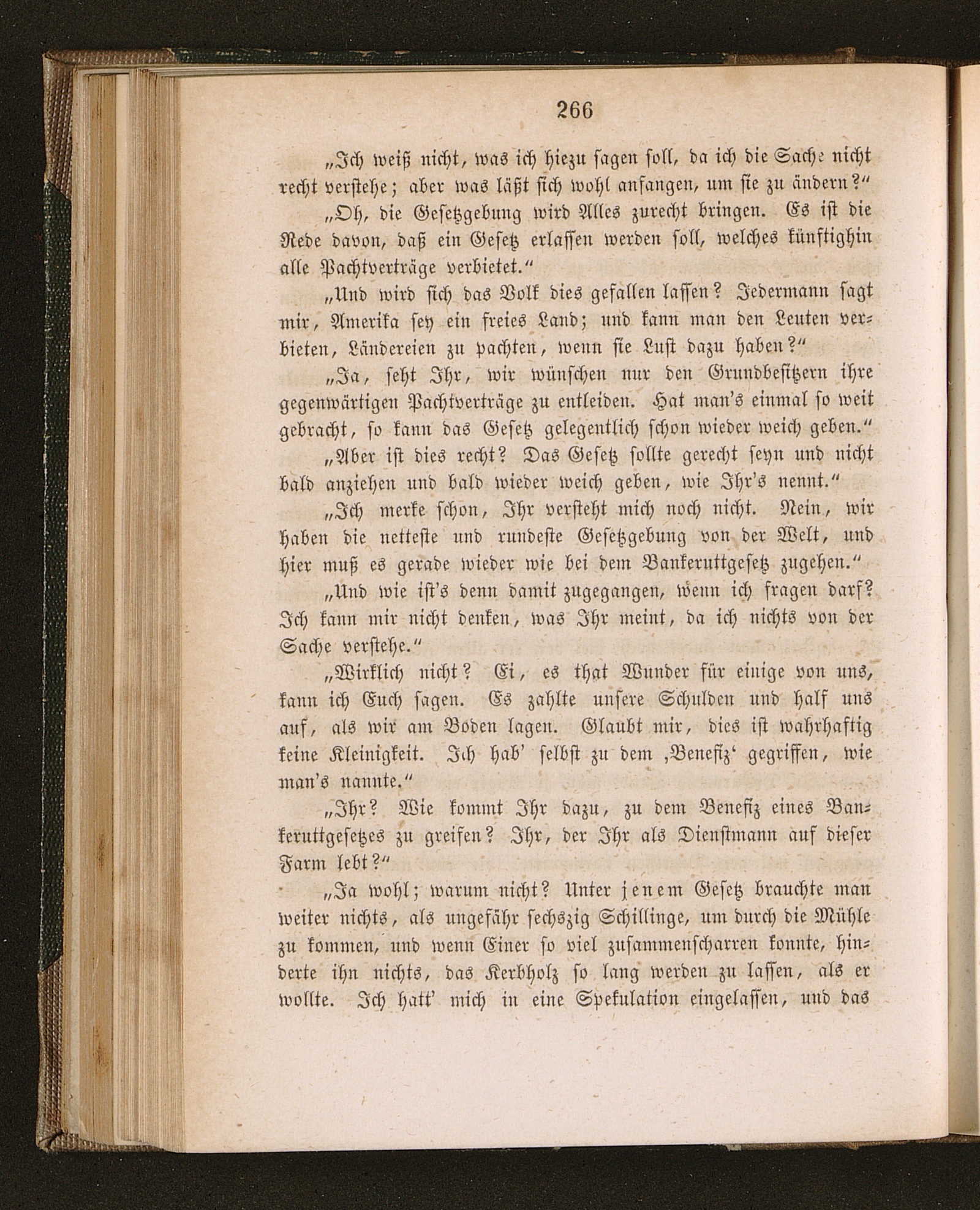 266

„Ich weiß nicht, was ich hiezu sagen soll, da ich die Sache nicht recht verstehe; aber was läßt sich wohl anfangen, um sie zu ändern?“

„Oh, die Gesetzgebung wird Alles zurecht bringen. Es ist die Rede davon, daß ein Gesetz erlassen werden soll, welches künftighin alle Pachtverträge verbietet.“

„Und wird sich das Volk dies gefallen lassen? Jedermann sagt mir, Amerika sey ein freies Land; und kann man den Leuten verbieten, Ländereien zu pachten, wenn sie Lust dazu haben?“

„Ja, seht Ihr, wir wünschen nur den Grundbesitzern ihre gegenwärtigen Pachtverträge zu entleiden. Hat man's einmal so weit gebracht, so kann das Gesetz gelegentlich schon wieder weich geben.“

„Aber ist dies recht? Das Gesetz sollte gerecht seyn und nicht bald anziehen und bald wieder weich geben, wie Ihr's nennt.“

„Ich merke schon, Ihr versteht mich noch nicht. Nein, wir haben die netteste und rundeste Gesetzgebung von der Welt, und hier muß es gerade wieder wie bei dem Bankeruttgesetz zugehen.“

„Und wie ist's denn damit zugegangen, wenn ich fragen darf? Ich kann mir nicht denken, was Ihr meint, da ich nichts von der Sache verstehe.“

„Wirklich nicht? Ei, es that Wunder für einige von uns, kann ich Euch sagen. Es zahlte unsere Schulden und half uns auf, als wir am Boden lagen. Glaubt mir, dies ist wahrhaftig keine Kleinigkeit. Ich hab' selbst zu dem ‚Benefiz‘ gegriffen, wie man's nannte.“

„Ihr? Wie kommt Ihr dazu, zu dem Benefiz eines Bankeruttgesetzes zu greifen? Ihr, der Ihr als Dienstmann auf dieser Farm lebt?“

„Ja wohl; warum nicht? Unter jenem Gesetz brauchte man weiter nichts, als ungefähr sechszig Schillinge, um durch die Mühle zu kommen, und wenn Einer so viel zusammenscharren konnte, hinderte ihn nichts, das Kerbholz so lang werden zu lassen, als er wollte. Ich hatt' mich in eine Spekulation eingelassen, und das